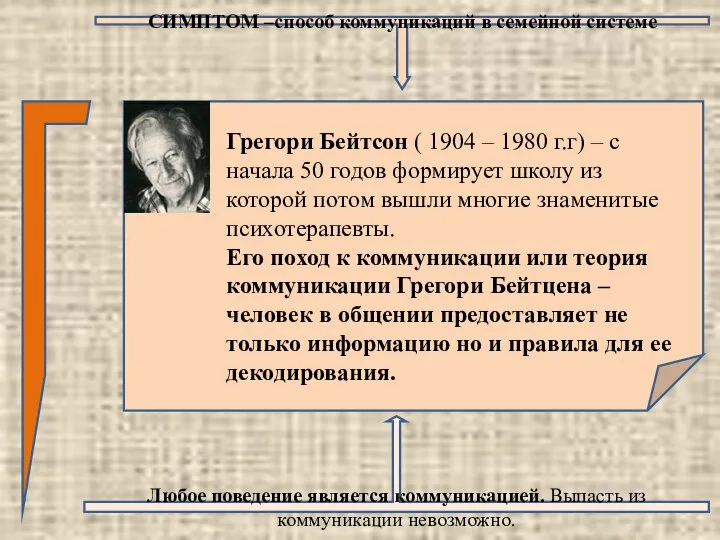 СИМПТОМ –способ коммуникаций в семейной системе

Грегори Бейтсон ( 1904 – 1980 г.г) – с начала 50 годов формирует школу из которой потом вышли многие знаменитые психотерапевты.
Его поход к коммуникации или теория коммуникации Грегори Бейтцена – человек в общении предоставляет не только информацию но и правила для ее декодирования.

Любое поведение является коммуникацией. Выпасть из коммуникации невозможно.